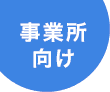 事業所
向け